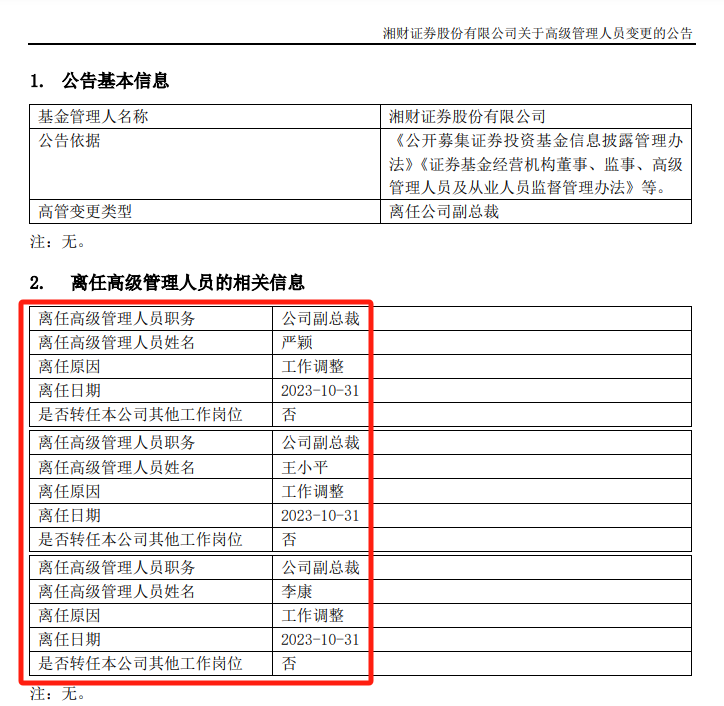 湘财证券股份有限公司关于高级管理人员变更的公告

1. 公告基本信息

| 基金管理人名称 | 湘财证券股份有限公司 |
|---|---|
| 公告依据 | 《公开募集证券投资基金信息披露管理办法》《证券基金经营机构董事、监事、高级管理人员及从业人员监督管理办法》等。 |
| 高管变更类型 | 离任公司副总裁 |

注：无。

2. 离任高级管理人员的相关信息

| 离任高级管理人员职务 | 公司副总裁 |
|---|---|
| 离任高级管理人员姓名 | 严颖 |
| 离任原因 | 工作调整 |
| 离任日期 | 2023-10-31 |
| 是否转任本公司其他工作岗位 | 否 |

| 离任高级管理人员职务 | 公司副总裁 |
|---|---|
| 离任高级管理人员姓名 | 王小平 |
| 离任原因 | 工作调整 |
| 离任日期 | 2023-10-31 |
| 是否转任本公司其他工作岗位 | 否 |

| 离任高级管理人员职务 | 公司副总裁 |
|---|---|
| 离任高级管理人员姓名 | 李康 |
| 离任原因 | 工作调整 |
| 离任日期 | 2023-10-31 |
| 是否转任本公司其他工作岗位 | 否 |

注：无。